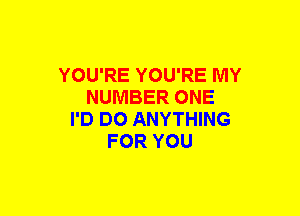 YOU'RE YOU'RE MY
NUMBER ONE
I'D DO ANYTHING
FOR YOU